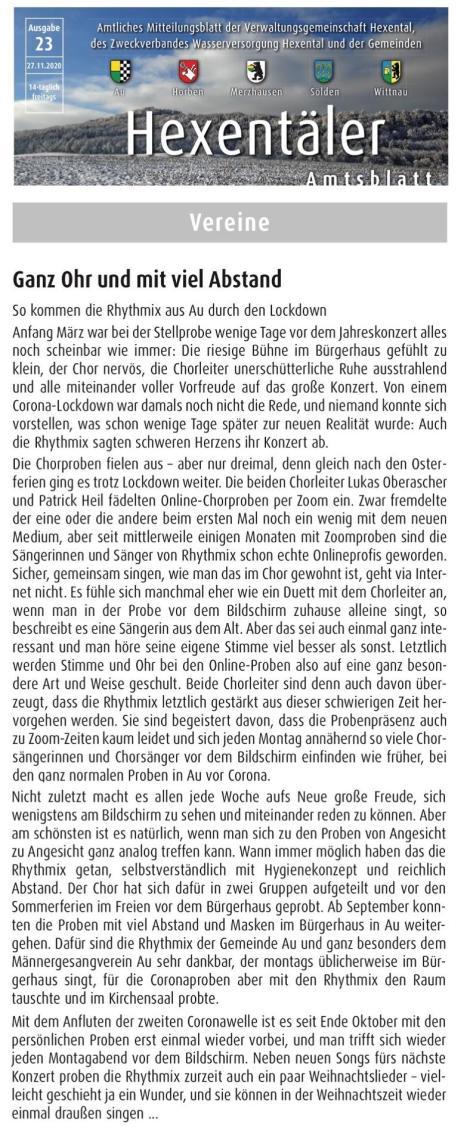 Ausgabe
23
27.11.2020
14-täglich freitags

Amtliches Mitteilungsblatt der Verwaltungsgemeinschaft Hexental, des Zweckverbandes Wasserversorgung Hexental und der Gemeinden

Au Horben Merzhausen Sölden Wittnau

Hexentäler
Amtsblatt

Vereine

Ganz Ohr und mit viel Abstand

So kommen die Rhythmix aus Au durch den Lockdown

Anfang März war bei der Stellprobe wenige Tage vor dem Jahreskonzert alles noch scheinbar wie immer: Die riesige Bühne im Bürgerhaus gefühlt zu klein, der Chor nervös, die Chorleiter unerschütterliche Ruhe ausstrahlend und alle miteinander voller Vorfreude auf das große Konzert. Von einem Corona-Lockdown war damals noch nicht die Rede, und niemand konnte sich vorstellen, was schon wenige Tage später zur neuen Realität wurde: Auch die Rhythmix sagten schweren Herzens ihr Konzert ab.

Die Chorproben fielen aus – aber nur dreimal, denn gleich nach den Osterferien ging es trotz Lockdown weiter. Die beiden Chorleiter Lukas Oberascher und Patrick Heil fädelten Online-Chorproben per Zoom ein. Zwar fremdelte der eine oder die andere beim ersten Mal noch ein wenig mit dem neuen Medium, aber seit mittlerweile einigen Monaten mit Zoomproben sind die Sängerinnen und Sänger von Rhythmix schon echte Onlineprofis geworden. Sicher, gemeinsam singen, wie man das im Chor gewohnt ist, geht via Internet nicht. Es fühle sich manchmal eher wie ein Duett mit dem Chorleiter an, wenn man in der Probe vor dem Bildschirm zuhause alleine singt, so beschreibt es eine Sängerin aus dem Alt. Aber das sei auch einmal ganz interessant und man höre seine eigene Stimme viel besser als sonst. Letztlich werden Stimme und Ohr bei den Online-Proben also auf eine ganz besondere Art und Weise geschult. Beide Chorleiter sind denn auch davon überzeugt, dass die Rhythmix letztlich gestärkt aus dieser schwierigen Zeit hervorgehen werden. Sie sind begeistert davon, dass die Probenpräsenz auch zu Zoom-Zeiten kaum leidet und sich jeden Montag annähernd so viele Chorsängerinnen und Chorsänger vor dem Bildschirm einfinden wie früher, bei den ganz normalen Proben in Au vor Corona.

Nicht zuletzt macht es allen jede Woche aufs Neue große Freude, sich wenigstens am Bildschirm zu sehen und miteinander reden zu können. Aber am schönsten ist es natürlich, wenn man sich zu den Proben von Angesicht zu Angesicht ganz analog treffen kann. Wann immer möglich haben das die Rhythmix getan, selbstverständlich mit Hygienekonzept und reichlich Abstand. Der Chor hat sich dafür in zwei Gruppen aufgeteilt und vor den Sommerferien im Freien vor dem Bürgerhaus geprobt. Ab September konnten die Proben mit viel Abstand und Masken im Bürgerhaus in Au weitergehen. Dafür sind die Rhythmix der Gemeinde Au und ganz besonders dem Männergesangverein Au sehr dankbar, der montags üblicherweise im Bürgerhaus singt, für die Coronaproben aber mit den Rhythmix den Raum tauschte und im Kirchensaal probte.

Mit dem Anfluten der zweiten Coronawelle ist es seit Ende Oktober mit den persönlichen Proben erst einmal wieder vorbei, und man trifft sich wieder jeden Montagabend vor dem Bildschirm. Neben neuen Songs fürs nächste Konzert proben die Rhythmix zurzeit auch ein paar Weihnachtslieder – vielleicht geschieht ja ein Wunder, und sie können in der Weihnachtszeit wieder einmal draußen singen ...